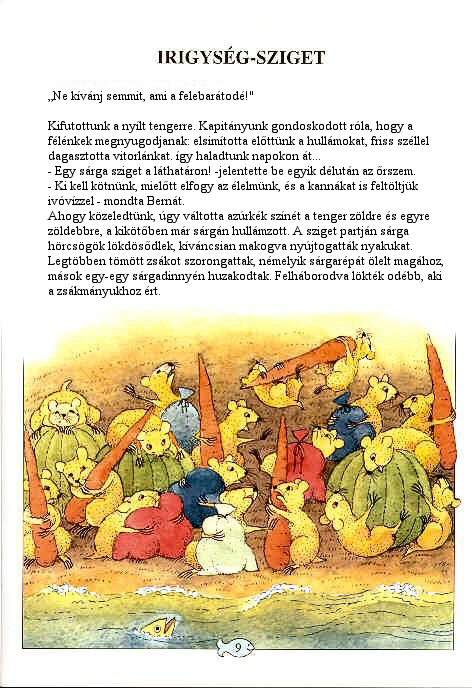 IRIGYSÉG-SZIGET

„Ne kívánj semmit, ami a felebarátodé!"

Kifutottunk a nyílt tengerre. Kapitányunk gondoskodott róla, hogy a félénkek megnyugodjanak: elsimította előttünk a hullámokat, friss széllel dagasztotta vitorlánkat. így haladtunk napokon át...
- Egy sárga sziget a láthatáron! -jelentette be egyik délután az őrszem.
- Ki kell kötnünk, mielőtt elfogy az élelmünk, és a kannákat is feltöltjük ivóvízzel - mondta Bernát.
Ahogy közeledtünk, úgy váltotta azúrkék színét a tenger zöldre és egyre zöldebbre, a kikötőben már sárgán hullámzott. A sziget partján sárga hörcsögök lökdösődlek, kíváncsian makogva nyújtogatták nyakukat. Legtöbben tömött zsákot szorongattak, némelyik sárgarépát ölelt magához, mások egy-egy sárgadinnyén huzakodtak. Felháborodva lökték odébb, aki a zsákmányukhoz ért.

9